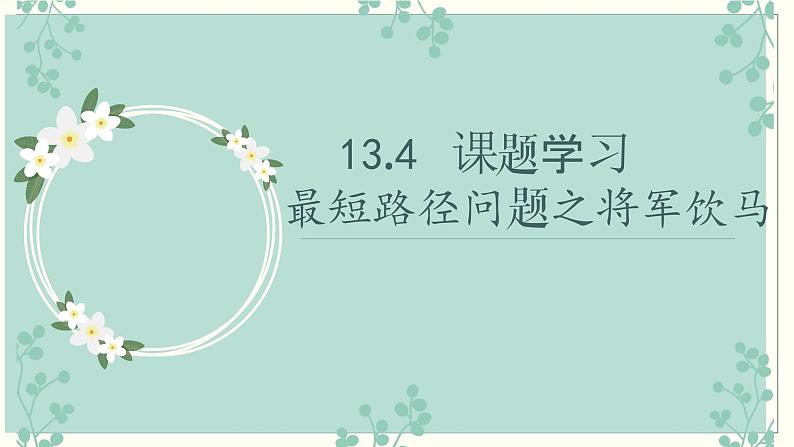 13.4 课题学习

最短路径问题之将军饮马